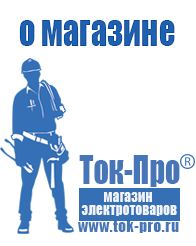 о магазине

Ток-Про®

магазин электротоваров

www.tok-pro.ru